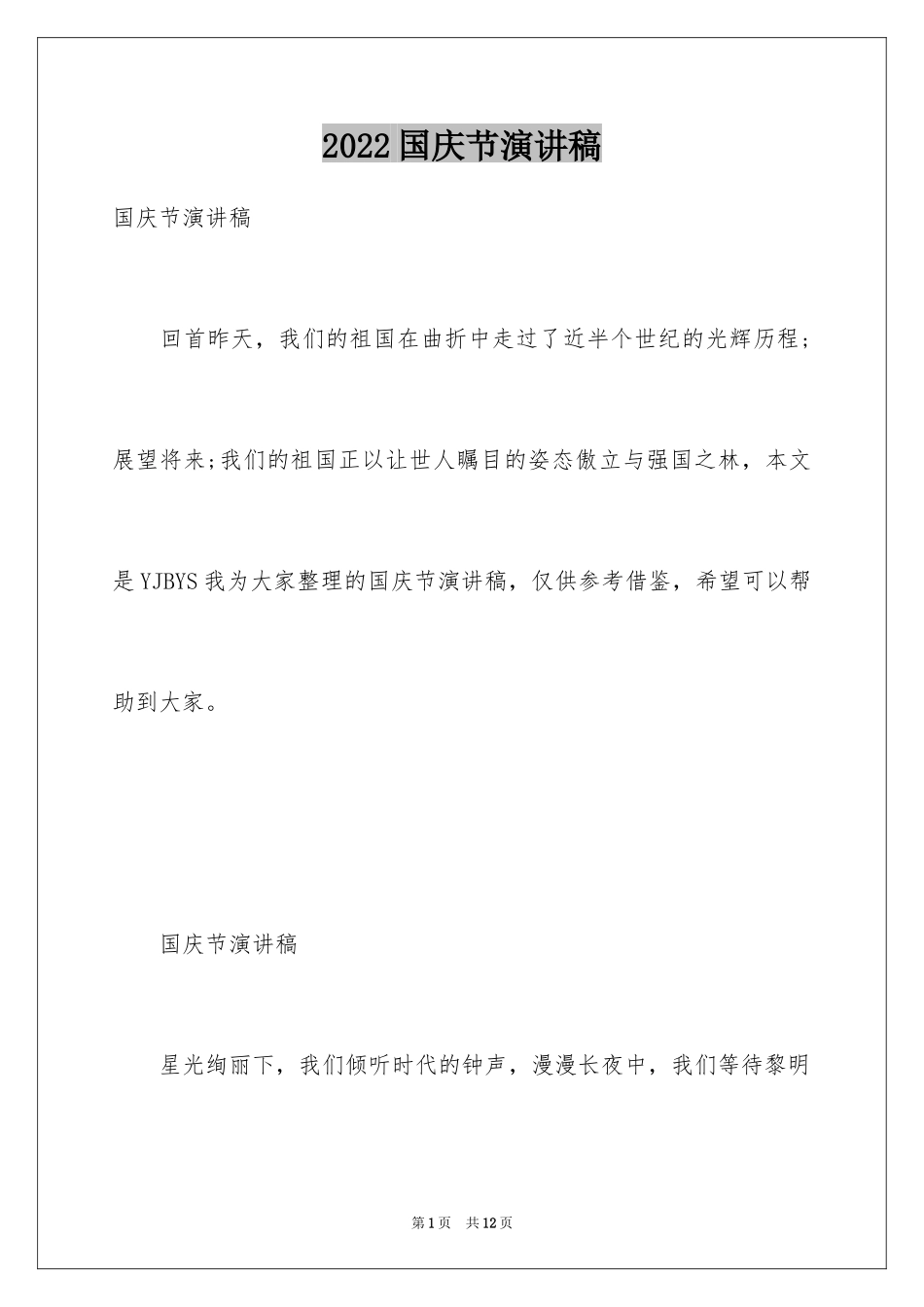 2022国庆节演讲稿

国庆节演讲稿

回首昨天，我们的祖国在曲折中走过了近半个世纪的光辉历程；展望将来;我们的祖国正以让世人瞩目的姿态傲立与强国之林，本文是YJBYS我为大家整理的国庆节演讲稿，仅供参考借鉴，希望可以帮助到大家。

国庆节演讲稿

星光绚丽下，我们倾听时代的钟声，漫漫长夜中，我们等待黎明

第1页 共12页